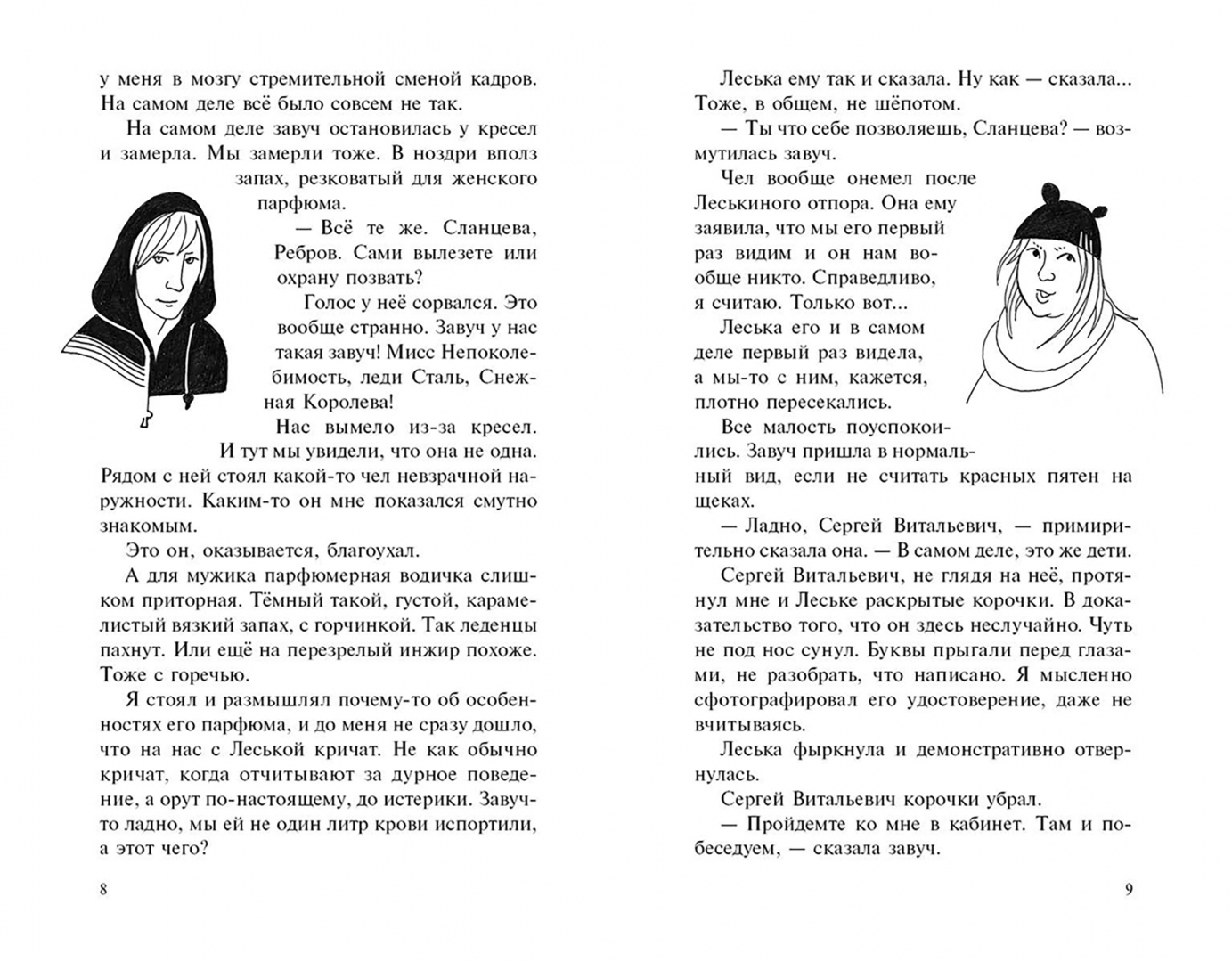 у меня в мозгу стремительной сменой кадров. На самом деле всё было совсем не так.

На самом деле завуч остановилась у кресел и замерла. Мы замерли тоже. В ноздри вполз запах, резковатый для женского парфюма.

— Всё те же. Сланцева, Ребров. Сами вылезете или охрану позвать?

Голос у неё сорвался. Это вообще странно. Завуч у нас такая завуч! Мисс Непоколебимость, леди Сталь, Снежная Королева!

Нас вымело из-за кресел. И тут мы увидели, что она не одна. Рядом с ней стоял какой-то чел невзрачной наружности. Каким-то он мне показался смутно знакомым.

Это он, оказывается, благоухал.

А для мужика парфюмерная водичка слишком приторная. Тёмный такой, густой, карамелистый вязкий запах, с горчинкой. Так леденцы пахнут. Или ещё на перезрелый инжир похоже. Тоже с горечью.

Я стоял и размышлял почему-то об особенностях его парфюма, и до меня не сразу дошло, что на нас с Леськой кричат. Не как обычно кричат, когда отчитывают за дурное поведение, а орут по-настоящему, до истерики. Завуч-то ладно, мы ей не один литр крови испортили, а этот чего?

8

Леська ему так и сказала. Ну как — сказала... Тоже, в общем, не шёпотом.

— Ты что себе позволяешь, Сланцева? — возмутилась завуч.

Чел вообще онемел после Леськиного отпора. Она ему заявила, что мы его первый раз видим и он нам вообще никто. Справедливо, я считаю. Только вот...

Леська его и в самом деле первый раз видела, а мы-то с ним, кажется, плотно пересекались.

Все малость поуспокоились. Завуч пришла в нормальный вид, если не считать красных пятен на щеках.

— Ладно, Сергей Витальевич, — примирительно сказала она. — В самом деле, это же дети.

Сергей Витальевич, не глядя на неё, протянул мне и Леське раскрытые корочки. В доказательство того, что он здесь неслучайно. Чуть не под нос сунул. Буквы прыгали перед глазами, не разобрать, что написано. Я мысленно сфотографировал его удостоверение, даже не вчитываясь.

Леська фыркнула и демонстративно отвернулась.

Сергей Витальевич корочки убрал.

— Пройдемте ко мне в кабинет. Там и побеседуем, — сказала завуч.

9